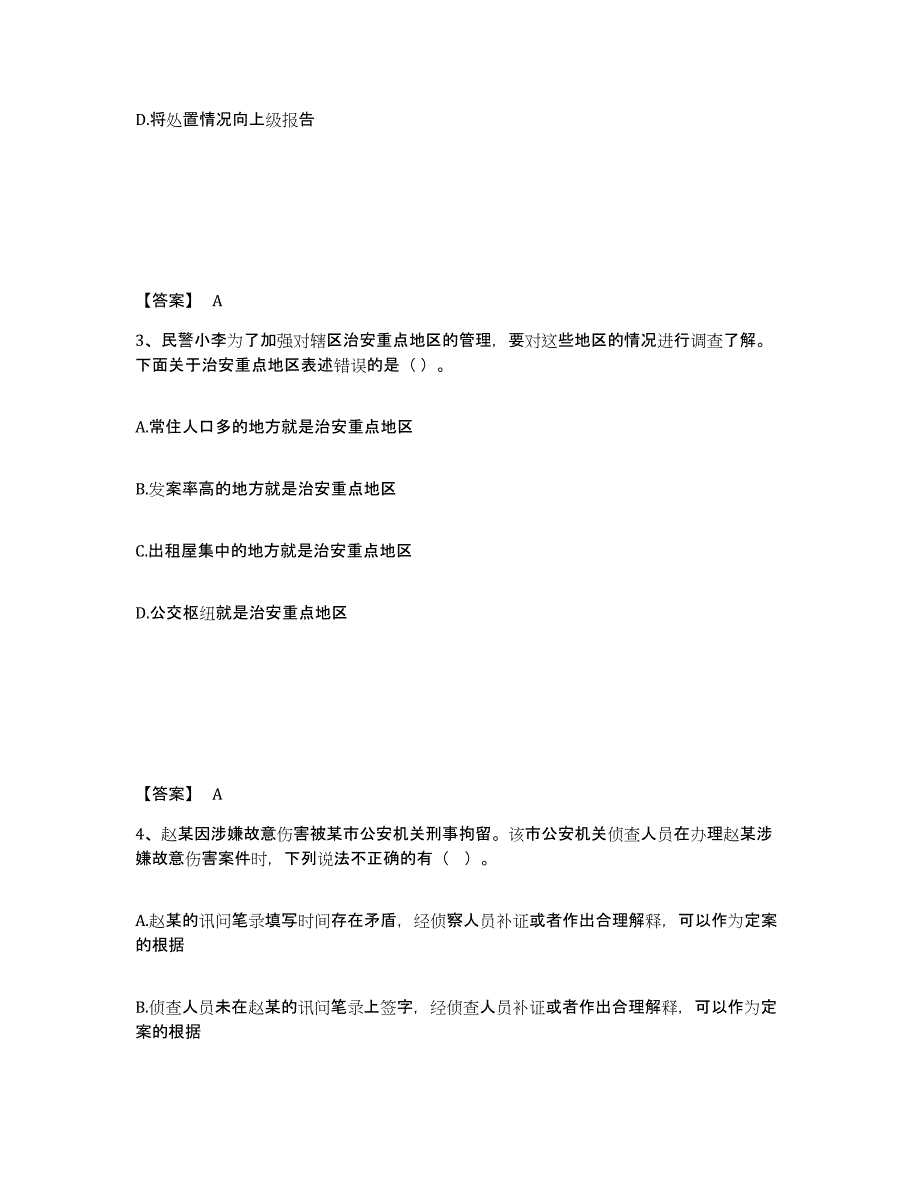 D.将处置情况向上级报告

【答案】 A

3、民警小李为了加强对辖区治安重点地区的管理，要对这些地区的情况进行调查了解。下面关于治安重点地区表述错误的是（）。

A.常住人口多的地方就是治安重点地区

B.发案率高的地方就是治安重点地区

C.出租屋集中的地方就是治安重点地区

D.公交枢纽就是治安重点地区

【答案】 A

4、赵某因涉嫌故意伤害被某市公安机关刑事拘留。该市公安机关侦查人员在办理赵某涉嫌故意伤害案件时，下列说法不正确的有（ ）。

A.赵某的讯问笔录填写时间存在矛盾，经侦察人员补证或者作出合理解释，可以作为定案的根据

B.侦查人员未在赵某的讯问笔录上签字，经侦查人员补证或者作出合理解释，可以作为定案的根据